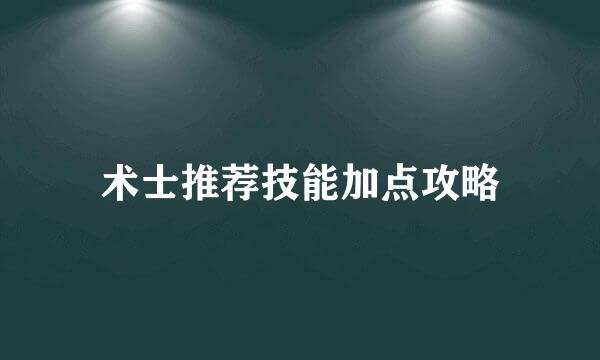 术士推荐技能加点攻略